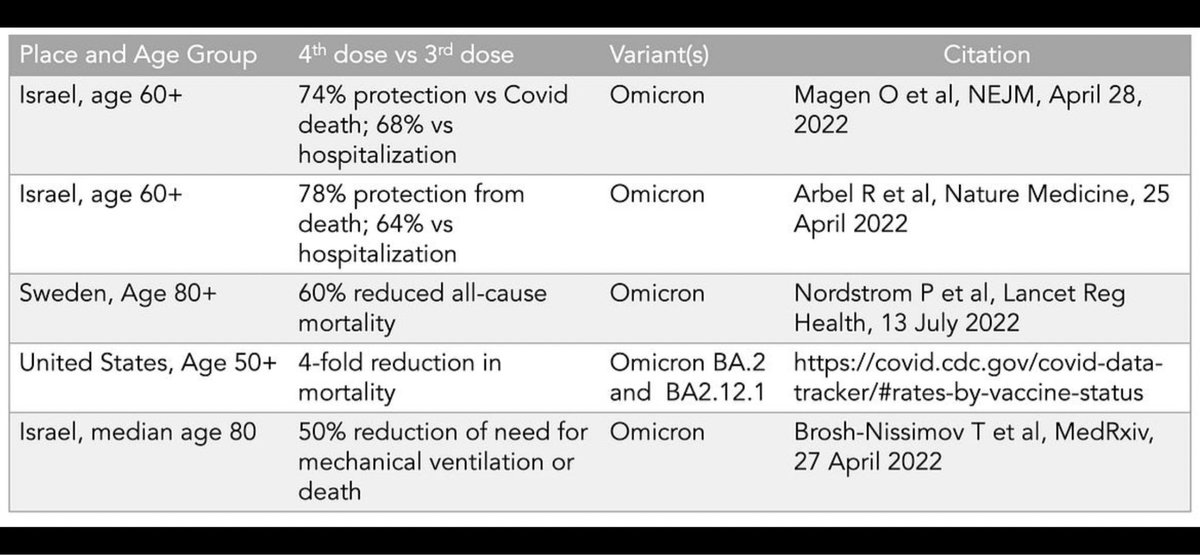 | Place and Age Group | 4$^{th}$ dose vs 3$^{rd}$ dose | Variant(s) | Citation |
|---|---|---|---|
| Israel, age 60+ | 74% protection vs Covid death; 68% vs hospitalization | Omicron | Magen O et al, NEJM, April 28, 2022 |
| Israel, age 60+ | 78% protection from death; 64% vs hospitalization | Omicron | Arbel R et al, Nature Medicine, 25 April 2022 |
| Sweden, Age 80+ | 60% reduced all-cause mortality | Omicron | Nordstrom P et al, Lancet Reg Health, 13 July 2022 |
| United States, Age 50+ | 4-fold reduction in mortality | Omicron BA.2 and BA2.12.1 | https://covid.cdc.gov/covid-data-tracker/#rates-by-vaccine-status |
| Israel, median age 80 | 50% reduction of need for mechanical ventilation or death | Omicron | Brosh-Nissimov T et al, MedRxiv, 27 April 2022 |